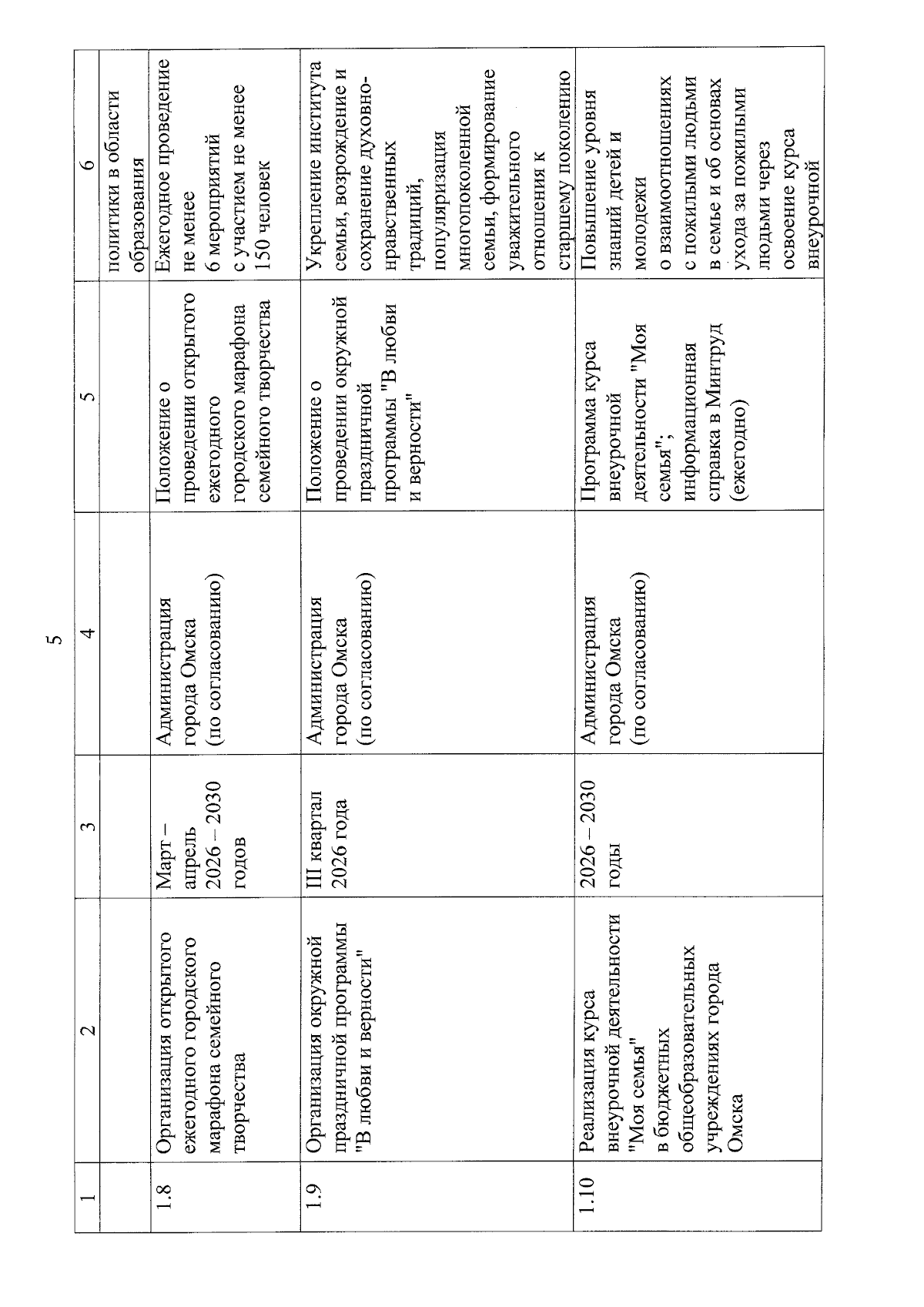 5

| 1 | 2 | 3 | 4 | 5 | 6 |
|---|---|---|---|---|---|
| | | | | | политики в области образования |
| 1.8 | Организация открытого ежегодного городского марафона семейного творчества | Март – апрель 2026 – 2030 годов | Администрация города Омска (по согласованию) | Положение о проведении открытого ежегодного городского марафона семейного творчества | Ежегодное проведение не менее 6 мероприятий с участием не менее 150 человек |
| 1.9 | Организация окружной праздничной программы "В любви и верности" | III квартал 2026 года | Администрация города Омска (по согласованию) | Положение о проведении окружной праздничной программы "В любви и верности" | Укрепление института семьи, возрождение и сохранение духовно-нравственных традиций, популяризация многопоколенной семьи, формирование уважительного отношения к старшему поколению |
| 1.10 | Реализация курса внеурочной деятельности "Моя семья" в бюджетных общеобразовательных учреждениях города Омска | 2026 – 2030 годы | Администрация города Омска (по согласованию) | Программа курса внеурочной деятельности "Моя семья"; информационная справка в Минтруд (ежегодно) | Повышение уровня знаний детей и молодежи о взаимоотношениях с пожилыми людьми в семье и об основах ухода за пожилыми людьми через освоение курса внеурочной |